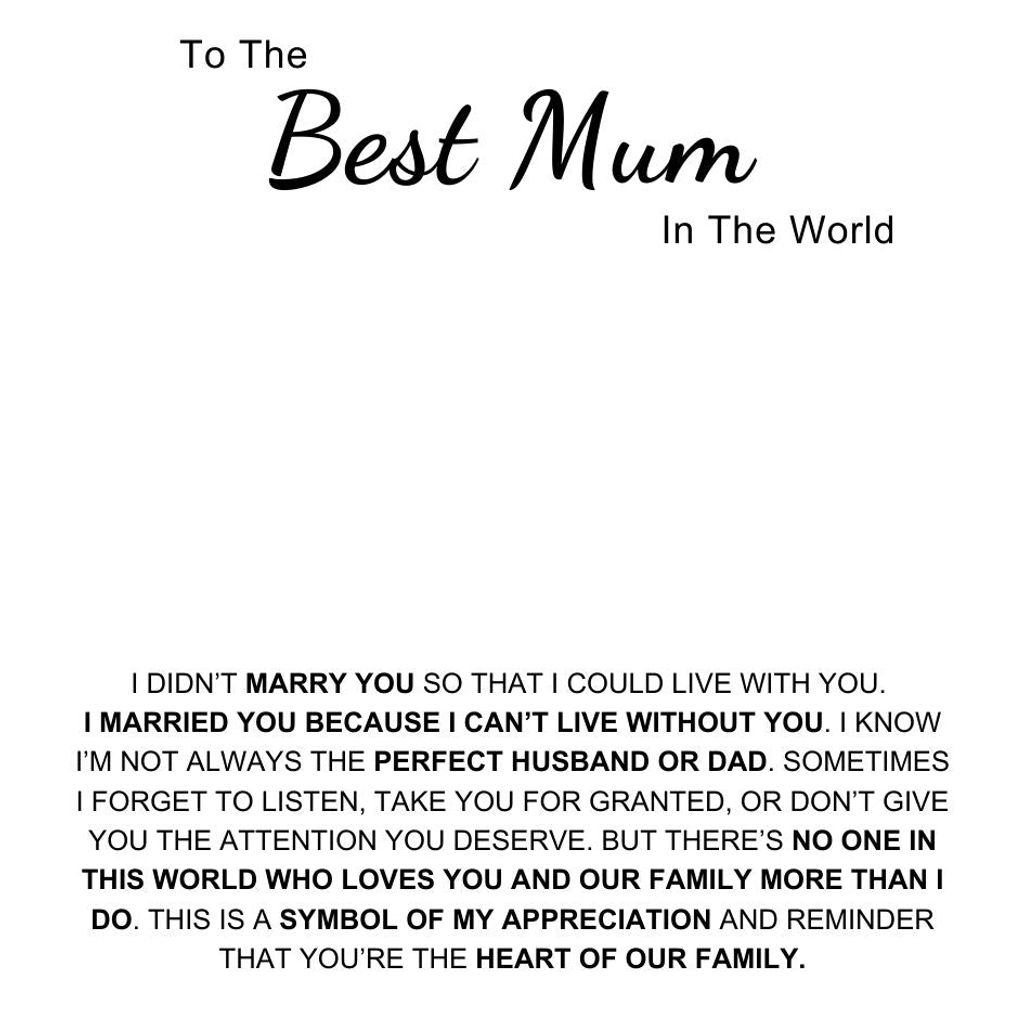 To The
Best Mum
In The World

I DIDN'T MARRY YOU SO THAT I COULD LIVE WITH YOU. I MARRIED YOU BECAUSE I CAN'T LIVE WITHOUT YOU. I KNOW I'M NOT ALWAYS THE PERFECT HUSBAND OR DAD. SOMETIMES I FORGET TO LISTEN, TAKE YOU FOR GRANTED, OR DON'T GIVE YOU THE ATTENTION YOU DESERVE. BUT THERE'S NO ONE IN THIS WORLD WHO LOVES YOU AND OUR FAMILY MORE THAN I DO. THIS IS A SYMBOL OF MY APPRECIATION AND REMINDER THAT YOU'RE THE HEART OF OUR FAMILY.